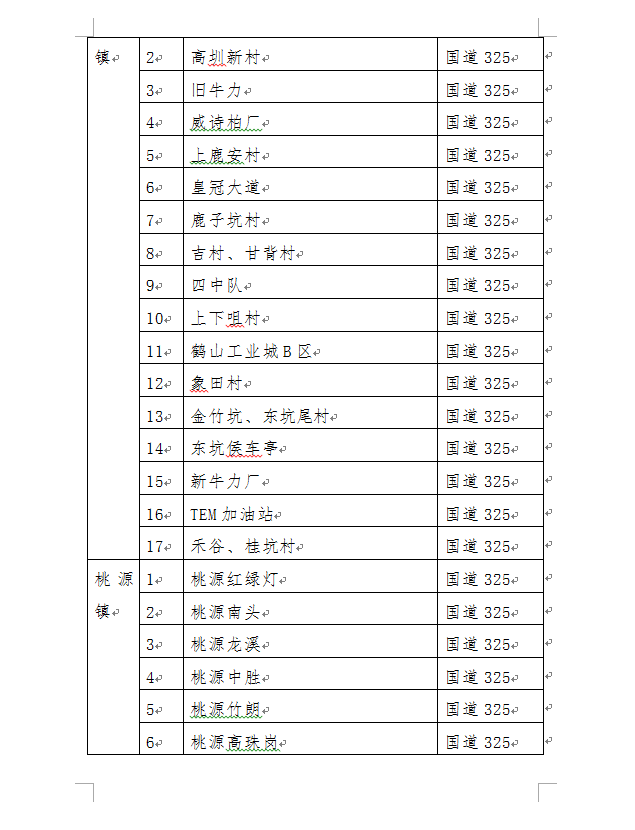 | 镇 | 2 | 高圳新村 | 国道 325 |
|---|---|---|---|
| | 3 | 旧牛力 | 国道 325 |
| | 4 | 威诗柏厂 | 国道 325 |
| | 5 | 上鹿安村 | 国道 325 |
| | 6 | 皇冠大道 | 国道 325 |
| | 7 | 鹿子坑村 | 国道 325 |
| | 8 | 吉村、甘背村 | 国道 325 |
| | 9 | 四中队 | 国道 325 |
| | 10 | 上下咀村 | 国道 325 |
| | 11 | 鹤山工业城 B 区 | 国道 325 |
| | 12 | 象田村 | 国道 325 |
| | 13 | 金竹坑、东坑尾村 | 国道 325 |
| | 14 | 东坑候车亭 | 国道 325 |
| | 15 | 新牛力厂 | 国道 325 |
| | 16 | TEM 加油站 | 国道 325 |
| | 17 | 禾谷、桂坑村 | 国道 325 |
| 桃源镇 | 1 | 桃源红绿灯 | 国道 325 |
| | 2 | 桃源南头 | 国道 325 |
| | 3 | 桃源龙溪 | 国道 325 |
| | 4 | 桃源中胜 | 国道 325 |
| | 5 | 桃源竹朗 | 国道 325 |
| | 6 | 桃源高珠岗 | 国道 325 |